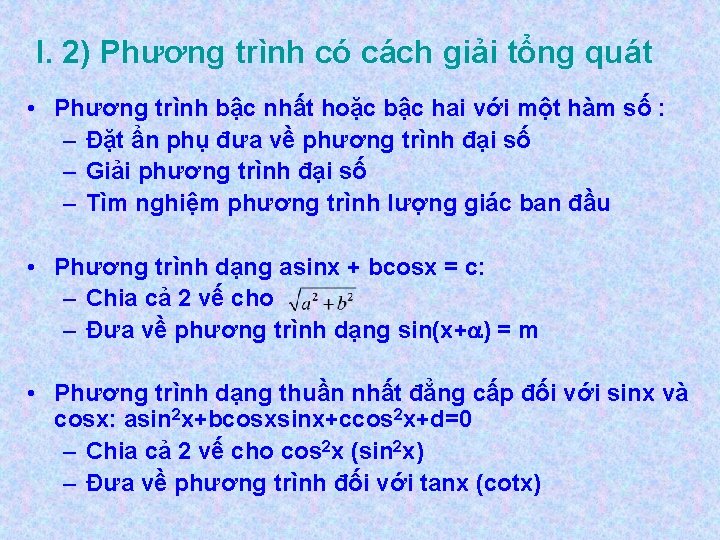 I. 2) Phương trình có cách giải tổng quát

• Phương trình bậc nhất hoặc bậc hai với một hàm số :
– Đặt ẩn phụ đưa về phương trình đại số
– Giải phương trình đại số
– Tìm nghiệm phương trình lượng giác ban đầu

• Phương trình dạng asinx + bcosx = c:
– Chia cả 2 vế cho $\sqrt{a^2+b^2}$
– Đưa về phương trình dạng sin(x+$\alpha$) = m

• Phương trình dạng thuần nhất đẳng cấp đối với sinx và cosx: asin$^2$x+bcosxsinx+ccos$^2$x+d=0
– Chia cả 2 vế cho cos$^2$x (sin$^2$x)
– Đưa về phương trình đối với tanx (cotx)